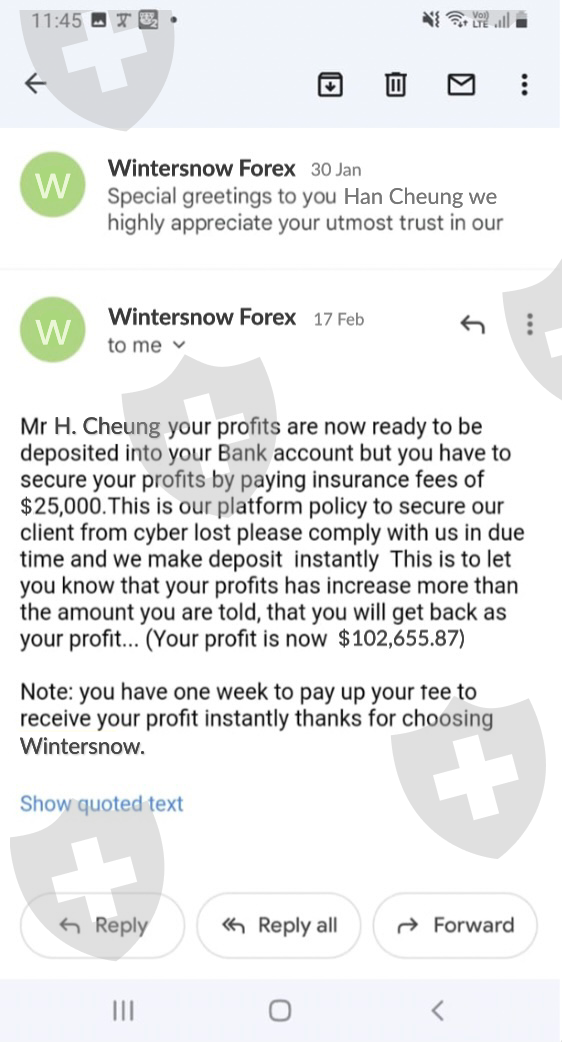 11:45

W
Wintersnow Forex 30 Jan
Special greetings to you Han Cheung we highly appreciate your utmost trust in our

W
Wintersnow Forex 17 Feb
to me

Mr H. Cheung your profits are now ready to be deposited into your Bank account but you have to secure your profits by paying insurance fees of $25,000.This is our platform policy to secure our client from cyber lost please comply with us in due time and we make deposit instantly This is to let you know that your profits has increase more than the amount you are told, that you will get back as your profit... (Your profit is now $102,655.87)

Note: you have one week to pay up your fee to receive your profit instantly thanks for choosing Wintersnow.

Show quoted text

Reply Reply all Forward